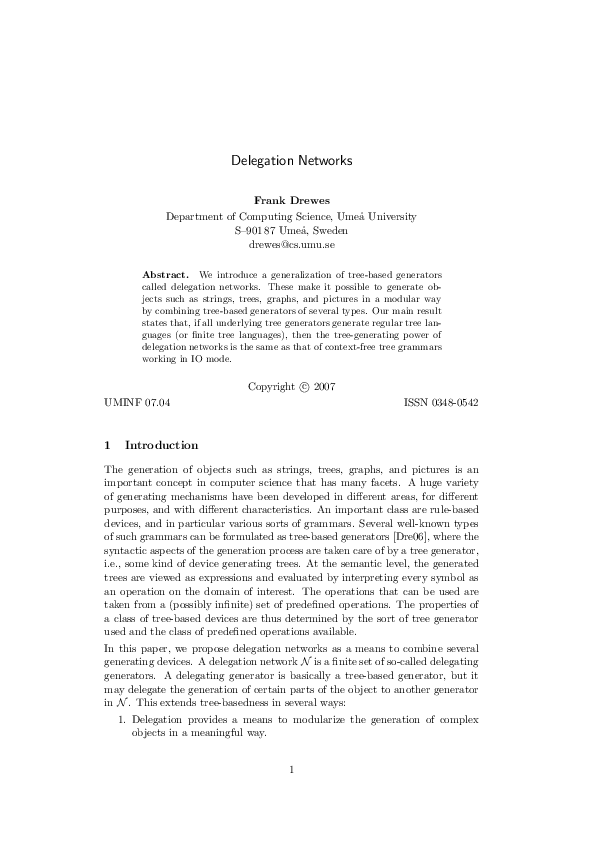 Delegation Networks

Frank Drewes
Department of Computing Science, Umeå University
S–901 87 Umeå, Sweden
drewes@cs.umu.se

Abstract. We introduce a generalization of tree-based generators called delegation networks. These make it possible to generate objects such as strings, trees, graphs, and pictures in a modular way by combining tree-based generators of several types. Our main result states that, if all underlying tree generators generate regular tree languages (or finite tree languages), then the tree-generating power of delegation networks is the same as that of context-free tree grammars working in IO mode.

Copyright © 2007

UMINF 07.04

ISSN 0348-0542

1 Introduction

The generation of objects such as strings, trees, graphs, and pictures is an important concept in computer science that has many facets. A huge variety of generating mechanisms have been developed in different areas, for different purposes, and with different characteristics. An important class are rule-based devices, and in particular various sorts of grammars. Several well-known types of such grammars can be formulated as tree-based generators [Dre06], where the syntactic aspects of the generation process are taken care of by a tree generator, i.e., some kind of device generating trees. At the semantic level, the generated trees are viewed as expressions and evaluated by interpreting every symbol as an operation on the domain of interest. The operations that can be used are taken from a (possibly infinite) set of predefined operations. The properties of a class of tree-based devices are thus determined by the sort of tree generator used and the class of predefined operations available.

In this paper, we propose delegation networks as a means to combine several generating devices. A delegation network $\mathcal{N}$ is a finite set of so-called delegating generators. A delegating generator is basically a tree-based generator, but it may delegate the generation of certain parts of the object to another generator in $\mathcal{N}$. This extends tree-basedness in several ways:

1. Delegation provides a means to modularize the generation of complex objects in a meaningful way.

1